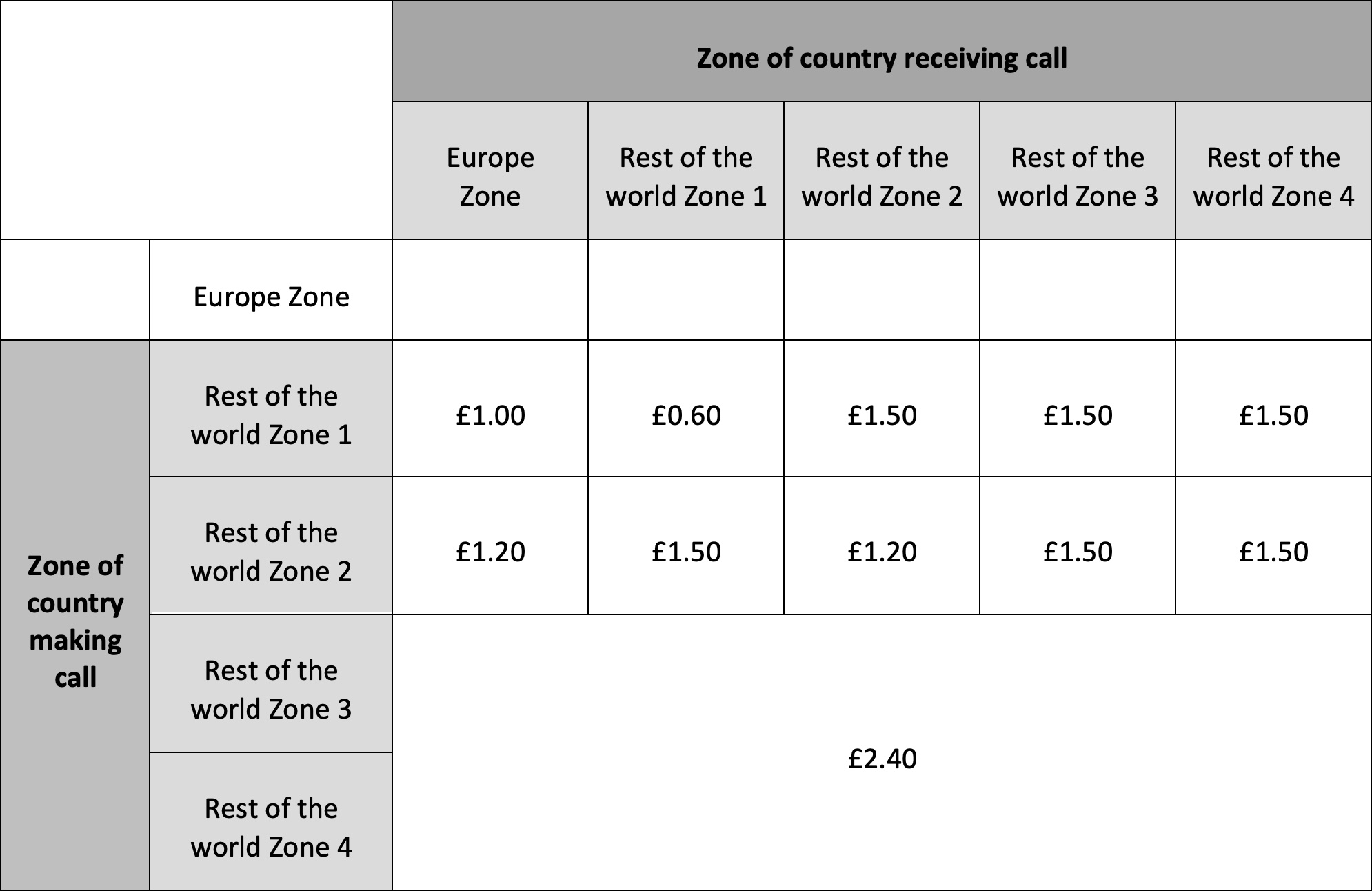 | | | Zone of country receiving call | | | | |
|---|---|---|---|---|---|---|
| | | Europe Zone | Rest of the world Zone 1 | Rest of the world Zone 2 | Rest of the world Zone 3 | Rest of the world Zone 4 |
| | Europe Zone | | | | | |
| Zone of country making call | Rest of the world Zone 1 | £1.00 | £0.60 | £1.50 | £1.50 | £1.50 |
| | Rest of the world Zone 2 | £1.20 | £1.50 | £1.20 | £1.50 | £1.50 |
| | Rest of the world Zone 3 | £2.40 | | | | |
| | Rest of the world Zone 4 | | | | | |